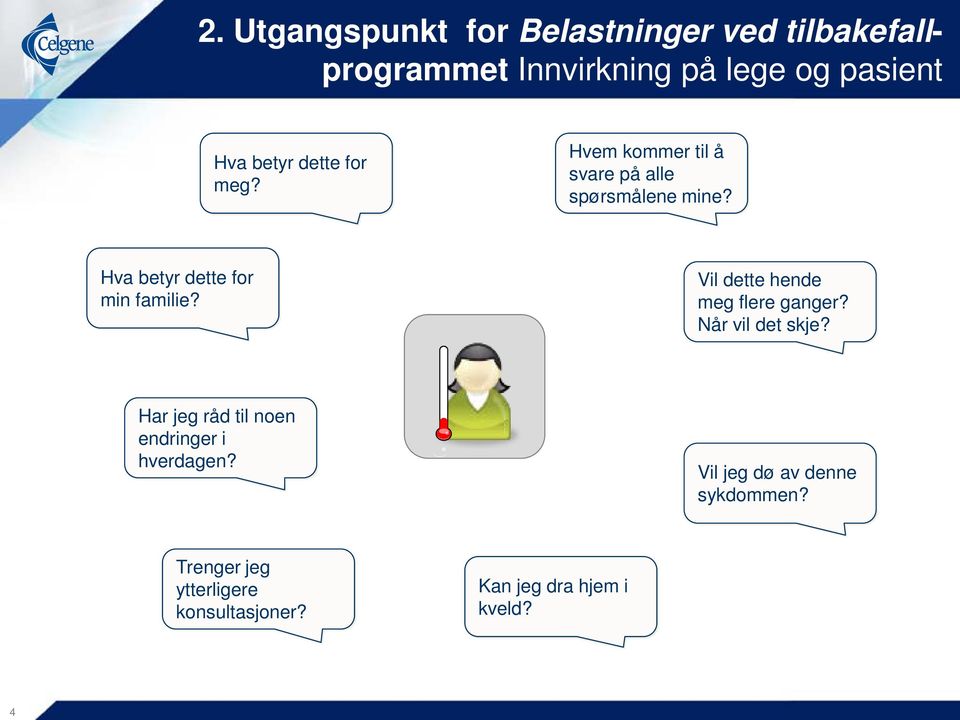 Celgene

2. Utgangspunkt for Belastninger ved tilbakefall-programmet Innvirkning på lege og pasient

Hva betyr dette for meg?

Hvem kommer til å svare på alle spørsmålene mine?

Hva betyr dette for min familie?

Vil dette hende meg flere ganger? Når vil det skje?

Har jeg råd til noen endringer i hverdagen?

Vil jeg dø av denne sykdommen?

Trenger jeg ytterligere konsultasjoner?

Kan jeg dra hjem i kveld?

4